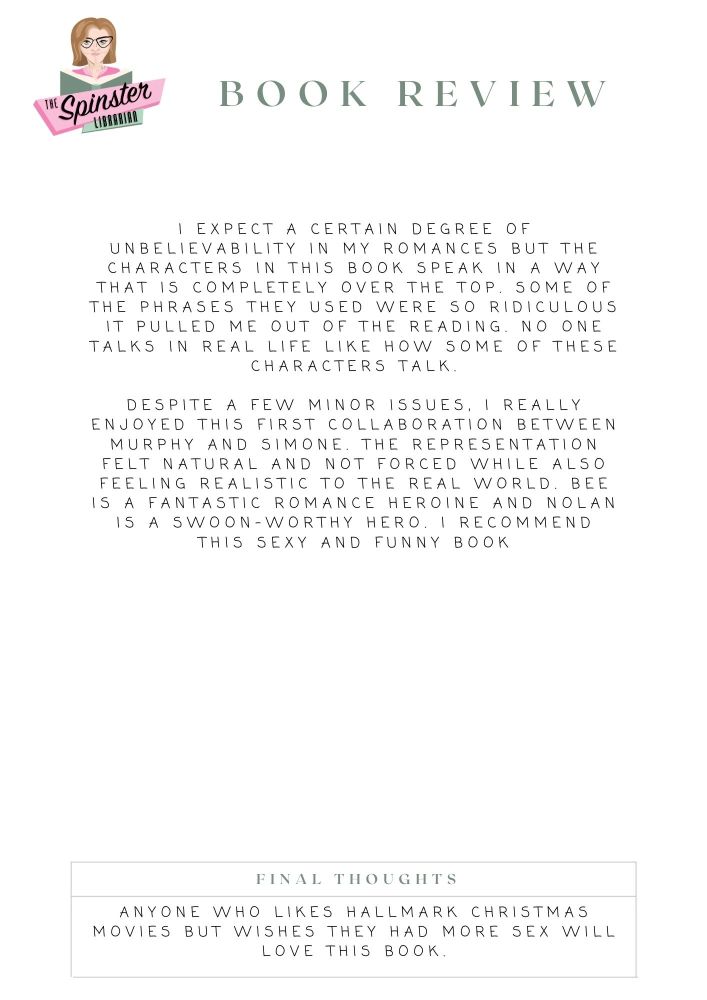 THE Spinster LIBRARIAN

BOOK REVIEW

I EXPECT A CERTAIN DEGREE OF UNBELIEVABILITY IN MY ROMANCES BUT THE CHARACTERS IN THIS BOOK SPEAK IN A WAY THAT IS COMPLETELY OVER THE TOP. SOME OF THE PHRASES THEY USED WERE SO RIDICULOUS IT PULLED ME OUT OF THE READING. NO ONE TALKS IN REAL LIFE LIKE HOW SOME OF THESE CHARACTERS TALK.

DESPITE A FEW MINOR ISSUES, I REALLY ENJOYED THIS FIRST COLLABORATION BETWEEN MURPHY AND SIMONE. THE REPRESENTATION FELT NATURAL AND NOT FORCED WHILE ALSO FEELING REALISTIC TO THE REAL WORLD. BEE IS A FANTASTIC ROMANCE HEROINE AND NOLAN IS A SWOON-WORTHY HERO. I RECOMMEND THIS SEXY AND FUNNY BOOK

FINAL THOUGHTS

ANYONE WHO LIKES HALLMARK CHRISTMAS MOVIES BUT WISHES THEY HAD MORE SEX WILL LOVE THIS BOOK.